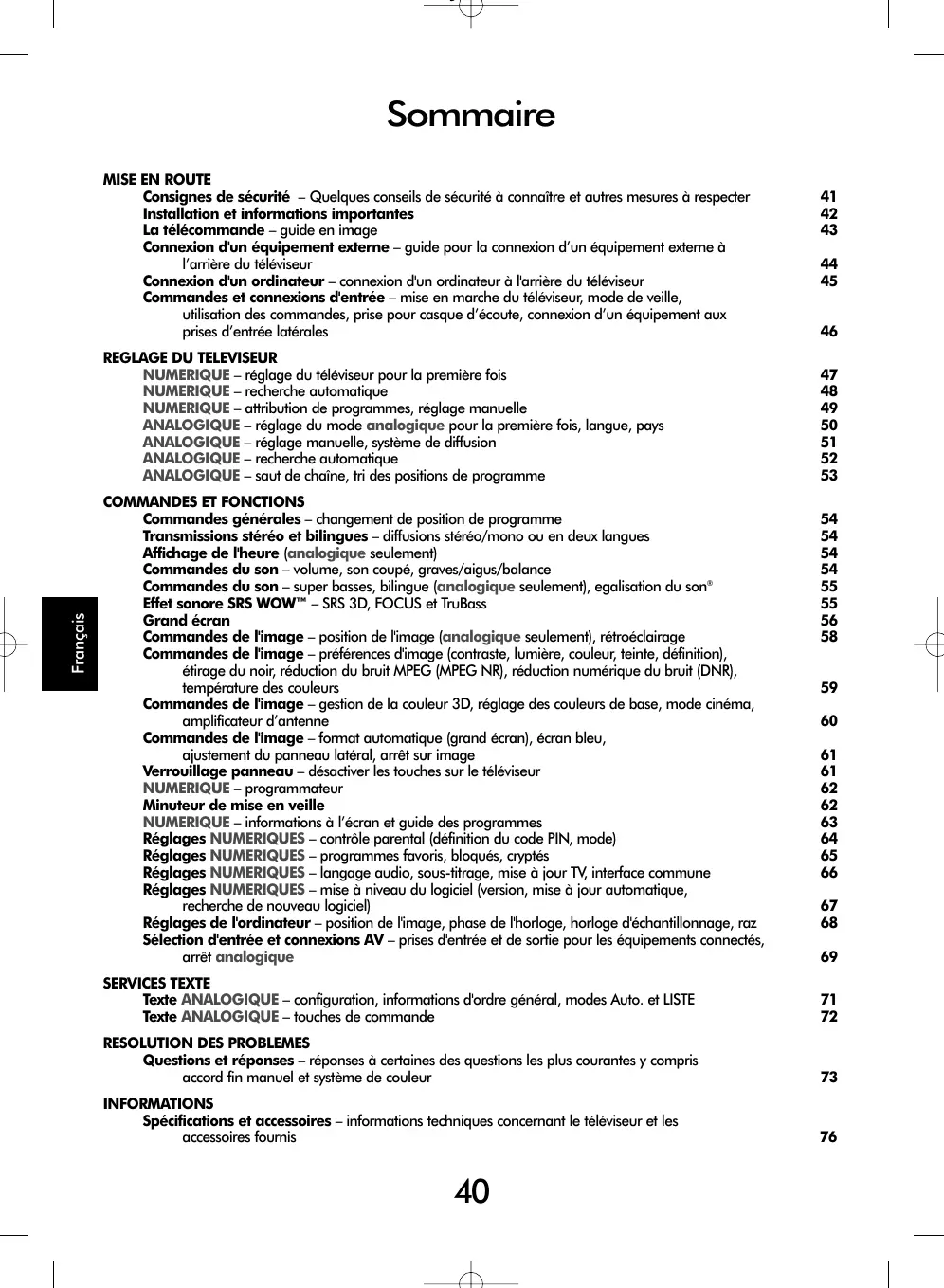 Sommaire

MISE EN ROUTE
Consignes de sécurité – Quelques conseils de sécurité à connaître et autres mesures à respecter 41
Installation et informations importantes 42
La télécommande – guide en image 43
Connexion d'un équipement externe – guide pour la connexion d'un équipement externe à l'arrière du téléviseur 44
Connexion d'un ordinateur – connexion d'un ordinateur à l'arrière du téléviseur 45
Commandes et connexions d'entrée – mise en marche du téléviseur, mode de veille, utilisation des commandes, prise pour casque d'écoute, connexion d'un équipement aux prises d'entrée latérales 46

REGLAGE DU TELEVISEUR
NUMERIQUE – réglage du téléviseur pour la première fois 47
NUMERIQUE – recherche automatique 48
NUMERIQUE – attribution de programmes, réglage manuelle 49
ANALOGIQUE – réglage du mode analogique pour la première fois, langue, pays 50
ANALOGIQUE – réglage manuelle, système de diffusion 51
ANALOGIQUE – recherche automatique 52
ANALOGIQUE – saut de chaîne, tri des positions de programme 53

COMMANDES ET FONCTIONS
Commandes générales – changement de position de programme 54
Transmissions stéréo et bilingues – diffusions stéréo/mono ou en deux langues 54
Affichage de l'heure (analogique seulement) 54
Commandes du son – volume, son coupé, graves/aigus/balance 54
Commandes du son – super basses, bilingue (analogique seulement), egalisation du son® 55
Effet sonore SRS WOW™ – SRS 3D, FOCUS et TruBass 55
Grand écran 56
Commandes de l'image – position de l'image (analogique seulement), rétroéclairage 58
Commandes de l'image – préférences d'image (contraste, lumière, couleur, teinte, définition), étirage du noir, réduction du bruit MPEG (MPEG NR), réduction numérique du bruit (DNR), température des couleurs 59
Commandes de l'image – gestion de la couleur 3D, réglage des couleurs de base, mode cinéma, amplificateur d'antenne 60
Commandes de l'image – format automatique (grand écran), écran bleu, ajustement du panneau latéral, arrêt sur image 61
Verrouillage panneau – désactiver les touches sur le téléviseur 61
NUMERIQUE – programmateur 62
Minuteur de mise en veille 62
NUMERIQUE – informations à l'écran et guide des programmes 63
Réglages NUMERIQUES – contrôle parental (définition du code PIN, mode) 64
Réglages NUMERIQUES – programmes favoris, bloqués, cryptés 65
Réglages NUMERIQUES – langage audio, sous-titrage, mise à jour TV, interface commune 66
Réglages NUMERIQUES – mise à niveau du logiciel (version, mise à jour automatique, recherche de nouveau logiciel) 67
Réglages de l'ordinateur – position de l'image, phase de l'horloge, horloge d'échantillonnage, raz 68
Sélection d'entrée et connexions AV – prises d'entrée et de sortie pour les équipements connectés, arrêt analogique 69

SERVICES TEXTE
Texte ANALOGIQUE – configuration, informations d'ordre général, modes Auto. et LISTE 71
Texte ANALOGIQUE – touches de commande 72

RESOLUTION DES PROBLEMES
Questions et réponses – réponses à certaines des questions les plus courantes y compris accord fin manuel et système de couleur 73

INFORMATIONS
Spécifications et accessoires – informations techniques concernant le téléviseur et les accessoires fournis 76

Français

40